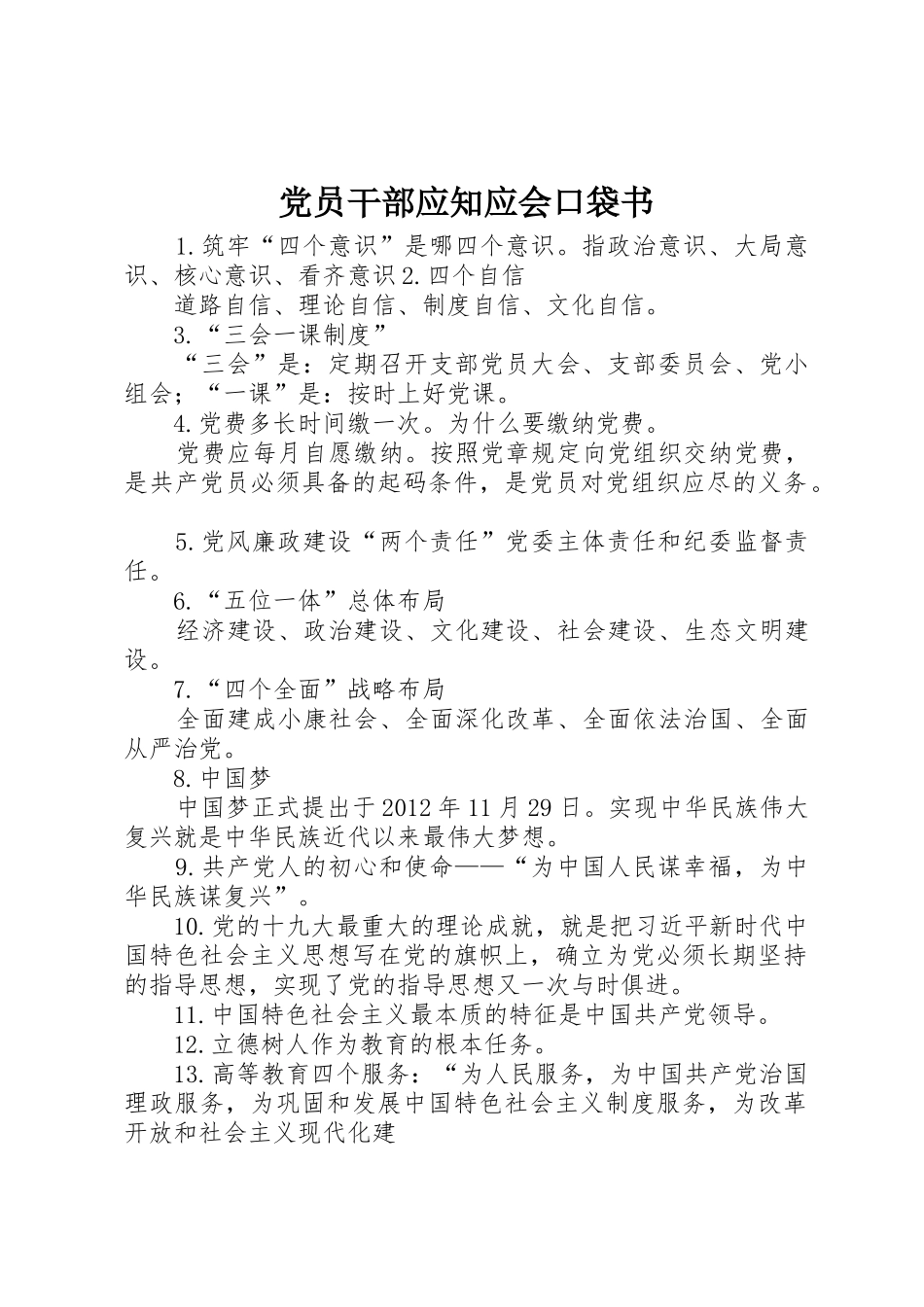 党员干部应知应会口袋书

1.筑牢“四个意识”是哪四个意识。指政治意识、大局意识、核心意识、看齐意识 2.四个自信

道路自信、理论自信、制度自信、文化自信。

3.“三会一课制度”

“三会”是：定期召开支部党员大会、支部委员会、党小组会；“一课”是：按时上好党课。

4.党费多长时间缴一次。为什么要缴纳党费。

党费应每月自愿缴纳。按照党章规定向党组织交纳党费，是共产党员必须具备的起码条件，是党员对党组织应尽的义务。

5.党风廉政建设“两个责任”党委主体责任和纪委监督责任。

6.“五位一体”总体布局

经济建设、政治建设、文化建设、社会建设、生态文明建设。

7.“四个全面”战略布局

全面建成小康社会、全面深化改革、全面依法治国、全面从严治党。

8.中国梦

中国梦正式提出于 2012 年 11 月 29 日。实现中华民族伟大复兴就是中华民族近代以来最伟大梦想。

9.共产党人的初心和使命——“为中国人民谋幸福，为中华民族谋复兴”。

10.党的十九大最重大的理论成就，就是把习近平新时代中国特色社会主义思想写在党的旗帜上，确立为党必须长期坚持的指导思想，实现了党的指导思想又一次与时俱进。

11.中国特色社会主义最本质的特征是中国共产党领导。

12.立德树人作为教育的根本任务。

13.高等教育四个服务：“为人民服务，为中国共产党治国理政服务，为巩固和发展中国特色社会主义制度服务，为改革开放和社会主义现代化建